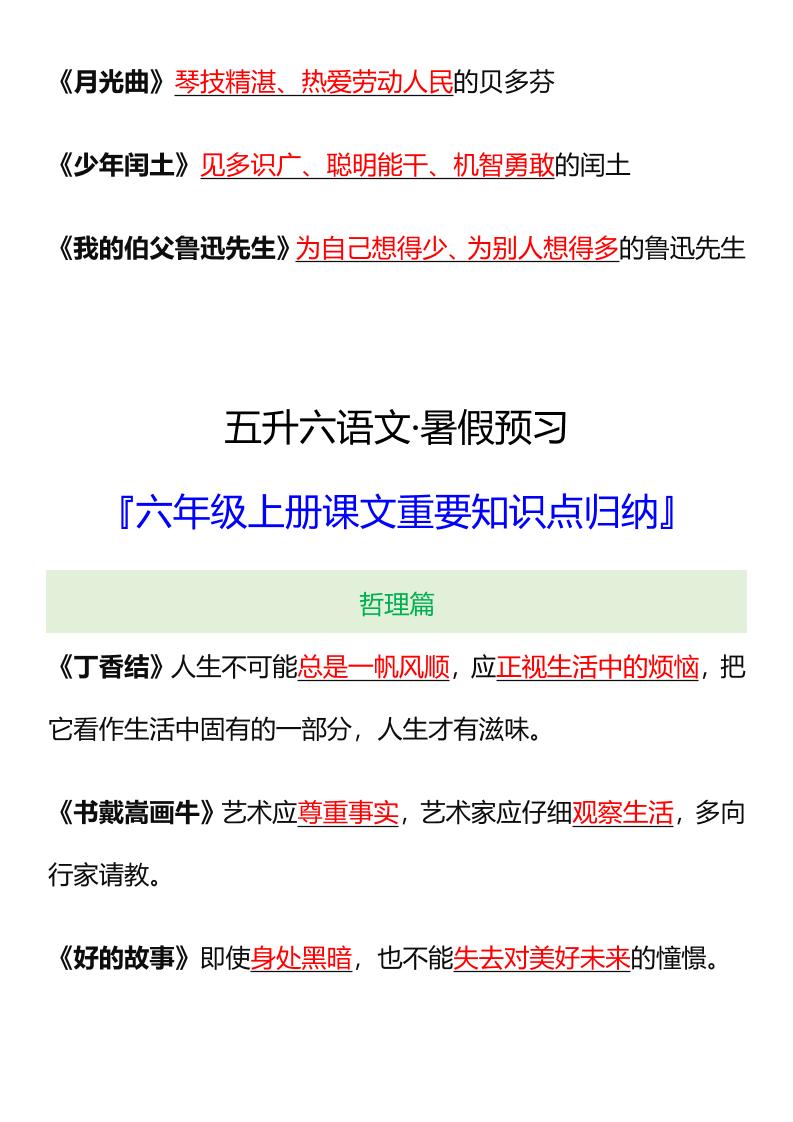 《月光曲》琴技精湛、热爱劳动人民的贝多芬

《少年闰土》见多识广、聪明能干、机智勇敢的闰土

《我的伯父鲁迅先生》为自己想得少、为别人想得多的鲁迅先生

五升六语文·暑假预习

『六年级上册课文重要知识点归纳』

哲理篇

《丁香结》人生不可能总是一帆风顺，应正视生活中的烦恼，把它看作生活中固有的一部分，人生才有滋味。

《书戴嵩画牛》艺术应尊重事实，艺术家应仔细观察生活，多向行家请教。

《好的故事》即使身处黑暗，也不能失去对美好未来的憧憬。